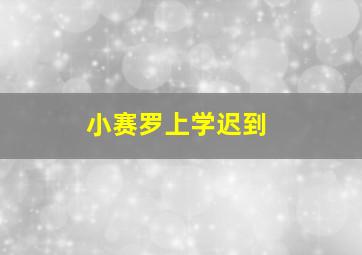 小赛罗上学迟到